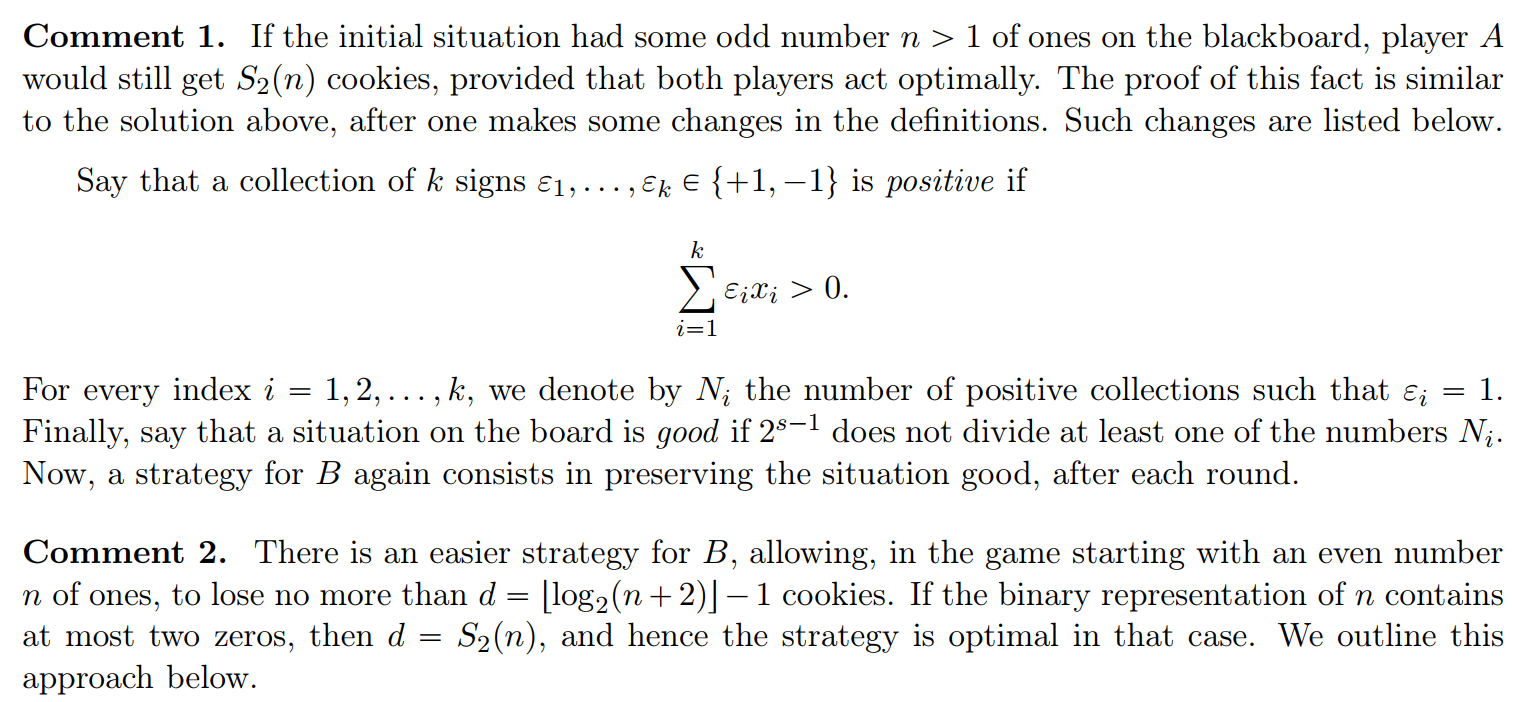 Comment 1. If the initial situation had some odd number $n > 1$ of ones on the blackboard, player $A$ would still get $S_2(n)$ cookies, provided that both players act optimally. The proof of this fact is similar to the solution above, after one makes some changes in the definitions. Such changes are listed below.

Say that a collection of $k$ signs $\varepsilon_1, \ldots, \varepsilon_k \in \{+1, -1\}$ is positive if

$\sum_{i=1}^{k} \varepsilon_i x_i > 0.$

For every index $i = 1, 2, \ldots, k$, we denote by $N_i$ the number of positive collections such that $\varepsilon_i = 1$. Finally, say that a situation on the board is good if $2^{s-1}$ does not divide at least one of the numbers $N_i$. Now, a strategy for $B$ again consists in preserving the situation good, after each round.

Comment 2. There is an easier strategy for $B$, allowing, in the game starting with an even number $n$ of ones, to lose no more than $d = \lfloor \log_2(n+2) \rfloor - 1$ cookies. If the binary representation of $n$ contains at most two zeros, then $d = S_2(n)$, and hence the strategy is optimal in that case. We outline this approach below.